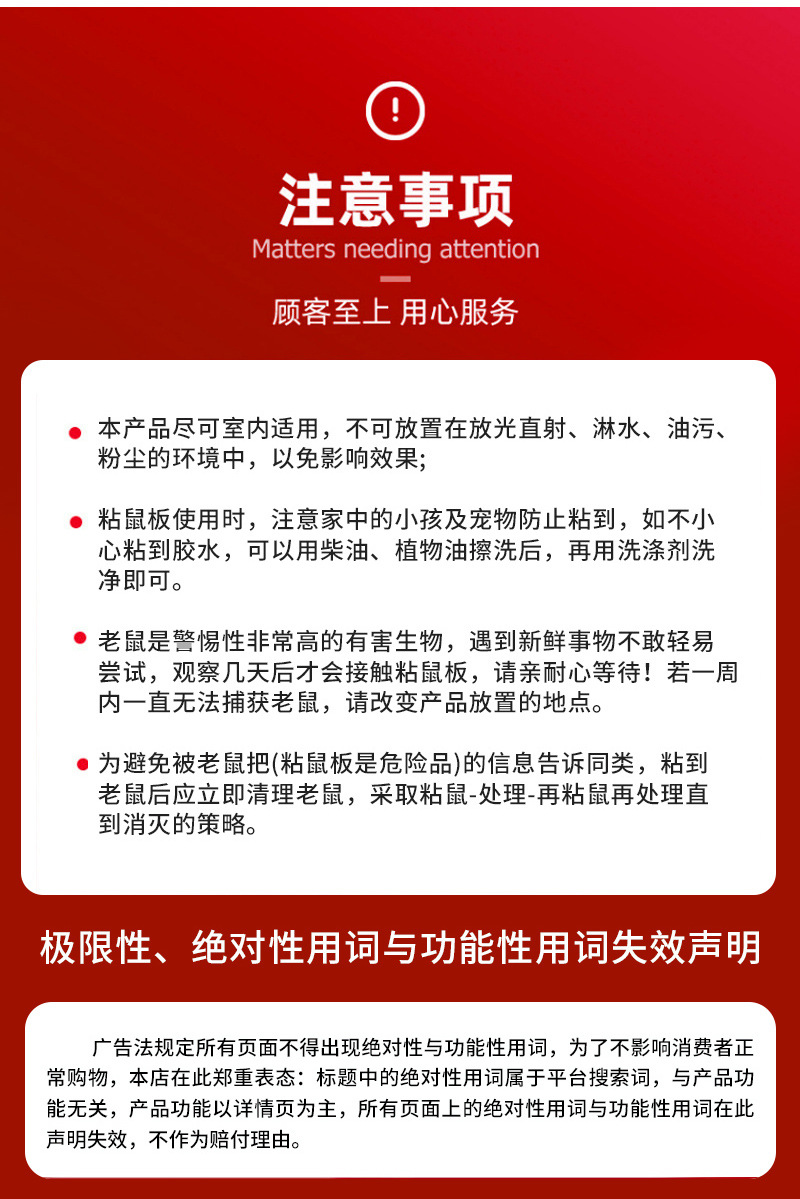 !

注意事项

Matters needing attention

顾客至上 用心服务

• 本产品尽可室内适用，不可放置在放光直射、淋水、油污、粉尘的环境中，以免影响效果;

• 粘鼠板使用时，注意家中的小孩及宠物防止粘到，如不小心粘到胶水，可以用柴油、植物油擦洗后，再用洗涤剂洗净即可。

• 老鼠是警惕性非常高的有害生物，遇到新鲜事物不敢轻易尝试，观察几天后才会接触粘鼠板，请亲耐心等待！若一周内一直无法捕获老鼠，请改变产品放置的地点。

• 为避免被老鼠把(粘鼠板是危险品)的信息告诉同类，粘到老鼠后应立即清理老鼠，采取粘鼠-处理-再粘鼠再处理直到消灭的策略。

极限性、绝对性用词与功能性用词失效声明

广告法规定所有页面不得出现绝对性与功能性用词，为了不影响消费者正常购物，本店在此郑重表态：标题中的绝对性用词属于平台搜索词，与产品功能无关，产品功能以详情页为主，所有页面上的绝对性用词与功能性用词在此声明失效，不作为赔付理由。